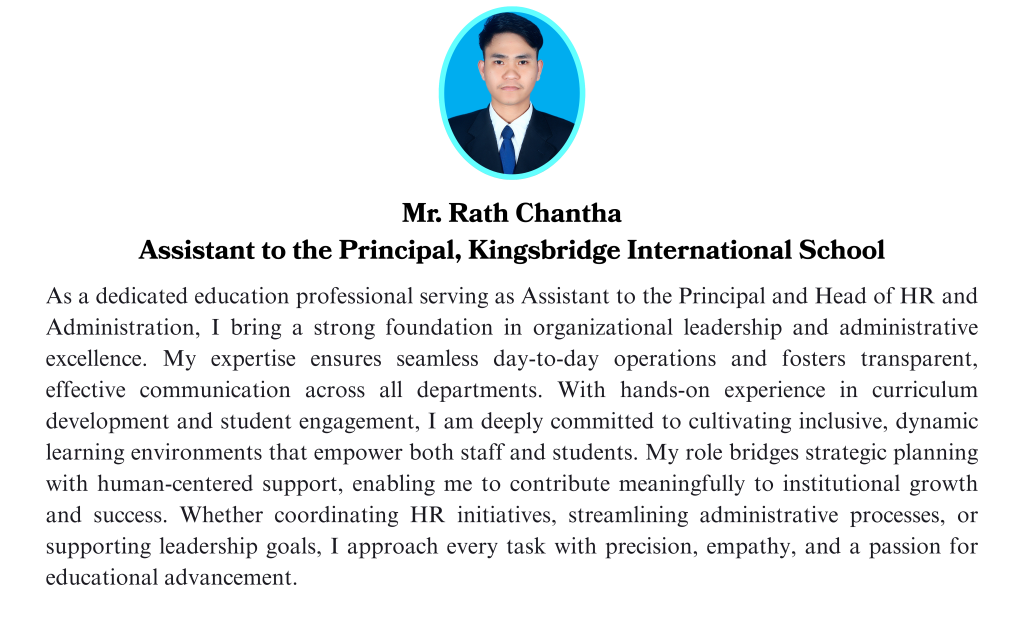 Mr. Rath Chantha
Assistant to the Principal, Kingsbridge International School

As a dedicated education professional serving as Assistant to the Principal and Head of HR and Administration, I bring a strong foundation in organizational leadership and administrative excellence. My expertise ensures seamless day-to-day operations and fosters transparent, effective communication across all departments. With hands-on experience in curriculum development and student engagement, I am deeply committed to cultivating inclusive, dynamic learning environments that empower both staff and students. My role bridges strategic planning with human-centered support, enabling me to contribute meaningfully to institutional growth and success. Whether coordinating HR initiatives, streamlining administrative processes, or supporting leadership goals, I approach every task with precision, empathy, and a passion for educational advancement.